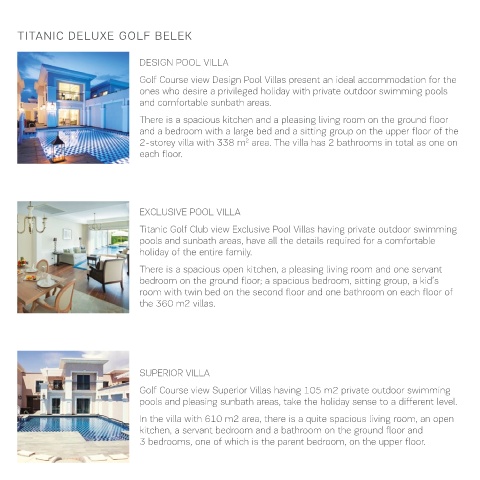 TITANIC DELUXE GOLF BELEK

DESIGN POOL VILLA

Golf Course view Design Pool Villas present an ideal accommodation for the ones who desire a privileged holiday with private outdoor swimming pools and comfortable sunbath areas.

There is a spacious kitchen and a pleasing living room on the ground floor and a bedroom with a large bed and a sitting group on the upper floor of the 2-storey villa with 338 $m^2$ area. The villa has 2 bathrooms in total as one on each floor.

EXCLUSIVE POOL VILLA

Titanic Golf Club view Exclusive Pool Villas having private outdoor swimming pools and sunbath areas, have all the details required for a comfortable holiday of the entire family.

There is a spacious open kitchen, a pleasing living room and one servant bedroom on the ground floor; a spacious bedroom, sitting group, a kid's room with twin bed on the second floor and one bathroom on each floor of the 360 m2 villas.

SUPERIOR VILLA

Golf Course view Superior Villas having 105 m2 private outdoor swimming pools and pleasing sunbath areas, take the holiday sense to a different level.

In the villa with 610 m2 area, there is a quite spacious living room, an open kitchen, a servant bedroom and a bathroom on the ground floor and 3 bedrooms, one of which is the parent bedroom, on the upper floor.